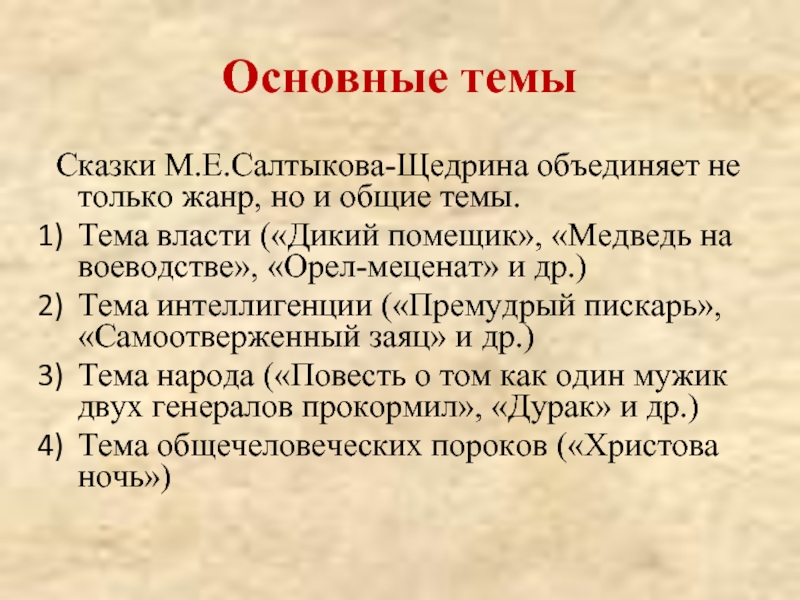 Основные темы

Сказки М.Е.Салтыкова-Щедрина объединяет не только жанр, но и общие темы.

1) Тема власти («Дикий помещик», «Медведь на воеводстве», «Орел-меценат» и др.)
2) Тема интеллигенции («Премудрый пискарь», «Самоотверженный заяц» и др.)
3) Тема народа («Повесть о том как один мужик двух генералов прокормил», «Дурак» и др.)
4) Тема общечеловеческих пороков («Христова ночь»)